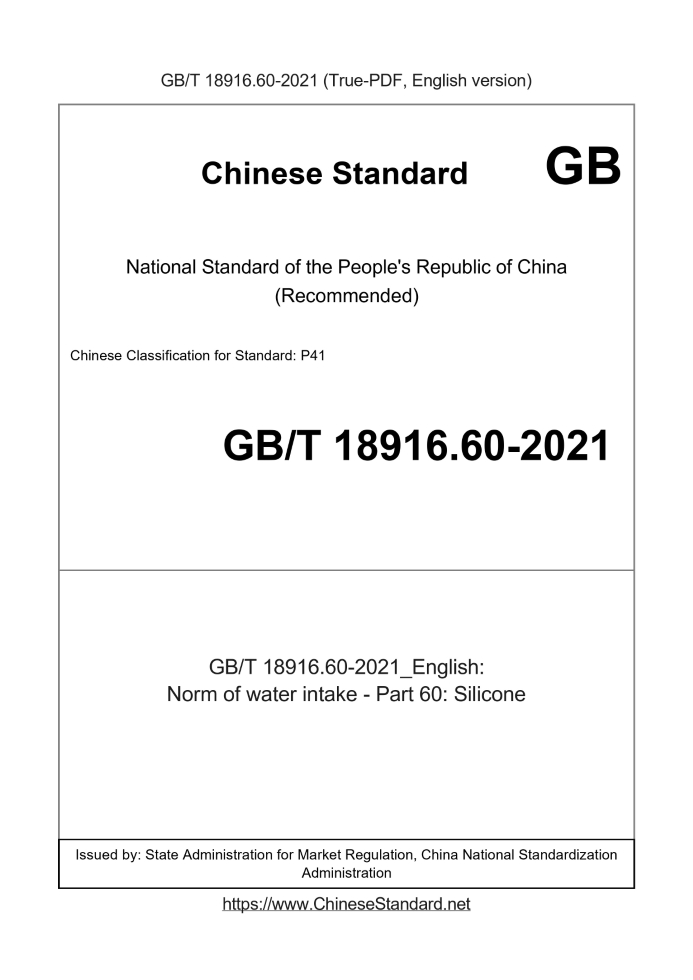 GB/T 18916.60-2021 (True-PDF, English version)

Chinese Standard GB

National Standard of the People's Republic of China
(Recommended)

Chinese Classification for Standard: P41

GB/T 18916.60-2021

GB/T 18916.60-2021_English:
Norm of water intake - Part 60: Silicone

Issued by: State Administration for Market Regulation, China National Standardization Administration

https://www.ChineseStandard.net